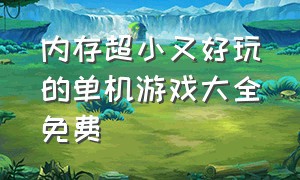 内存超小又好玩的单机游戏大全免费